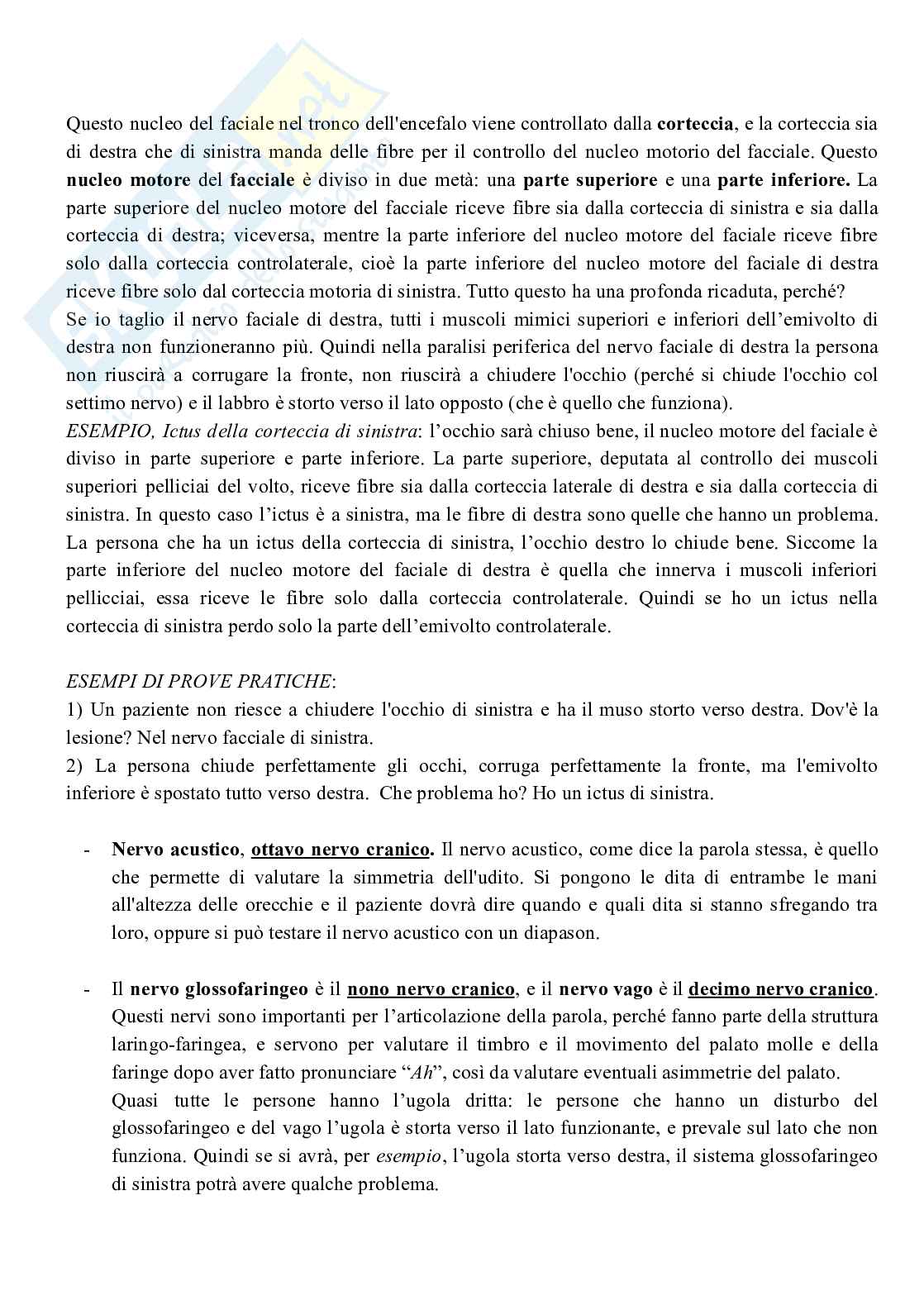 Questo nucleo del faciale nel tronco dell'encefalo viene controllato dalla corteccia, e la corteccia sia di destra che di sinistra manda delle fibre per il controllo del nucleo motorio del facciale. Questo nucleo motore del facciale è diviso in due metà: una parte superiore e una parte inferiore. La parte superiore del nucleo motore del facciale riceve fibre sia dalla corteccia di sinistra e sia dalla corteccia di destra; viceversa, mentre la parte inferiore del nucleo motore del faciale riceve fibre solo dalla corteccia controlaterale, cioè la parte inferiore del nucleo motore del faciale di destra riceve fibre solo dal corteccia motoria di sinistra. Tutto questo ha una profonda ricaduta, perché?
Se io taglio il nervo faciale di destra, tutti i muscoli mimici superiori e inferiori dell'emivolto di destra non funzioneranno più. Quindi nella paralisi periferica del nervo faciale di destra la persona non riuscirà a corrugare la fronte, non riuscirà a chiudere l'occhio (perché si chiude l'occhio col settimo nervo) e il labbro è storto verso il lato opposto (che è quello che funziona).
ESEMPIO, Ictus della corteccia di sinistra: l'occhio sarà chiuso bene, il nucleo motore del faciale è diviso in parte superiore e parte inferiore. La parte superiore, deputata al controllo dei muscoli superiori pelliciai del volto, riceve fibre sia dalla corteccia laterale di destra e sia dalla corteccia di sinistra. In questo caso l'ictus è a sinistra, ma le fibre di destra sono quelle che hanno un problema. La persona che ha un ictus della corteccia di sinistra, l'occhio destro lo chiude bene. Siccome la parte inferiore del nucleo motore del faciale di destra è quella che innerva i muscoli inferiori pellicciai, essa riceve le fibre solo dalla corteccia controlaterale. Quindi se ho un ictus nella corteccia di sinistra perdo solo la parte dell'emivolto controlaterale.

ESEMPI DI PROVE PRATICHE:
1) Un paziente non riesce a chiudere l'occhio di sinistra e ha il muso storto verso destra. Dov'è la lesione? Nel nervo facciale di sinistra.
2) La persona chiude perfettamente gli occhi, corruga perfettamente la fronte, ma l'emivolto inferiore è spostato tutto verso destra. Che problema ho? Ho un ictus di sinistra.

- Nervo acustico, ottavo nervo cranico. Il nervo acustico, come dice la parola stessa, è quello che permette di valutare la simmetria dell'udito. Si pongono le dita di entrambe le mani all'altezza delle orecchie e il paziente dovrà dire quando e quali dita si stanno sfregando tra loro, oppure si può testare il nervo acustico con un diapason.

- Il nervo glossofaringeo è il nono nervo cranico, e il nervo vago è il decimo nervo cranico. Questi nervi sono importanti per l'articolazione della parola, perché fanno parte della struttura laringo-faringea, e servono per valutare il timbro e il movimento del palato molle e della faringe dopo aver fatto pronunciare "Ah", così da valutare eventuali asimmetrie del palato.
Quasi tutte le persone hanno l'ugola dritta: le persone che hanno un disturbo del glossofaringeo e del vago l'ugola è storta verso il lato funzionante, e prevale sul lato che non funziona. Quindi se si avrà, per esempio, l'ugola storta verso destra, il sistema glossofaringeo di sinistra potrà avere qualche problema.